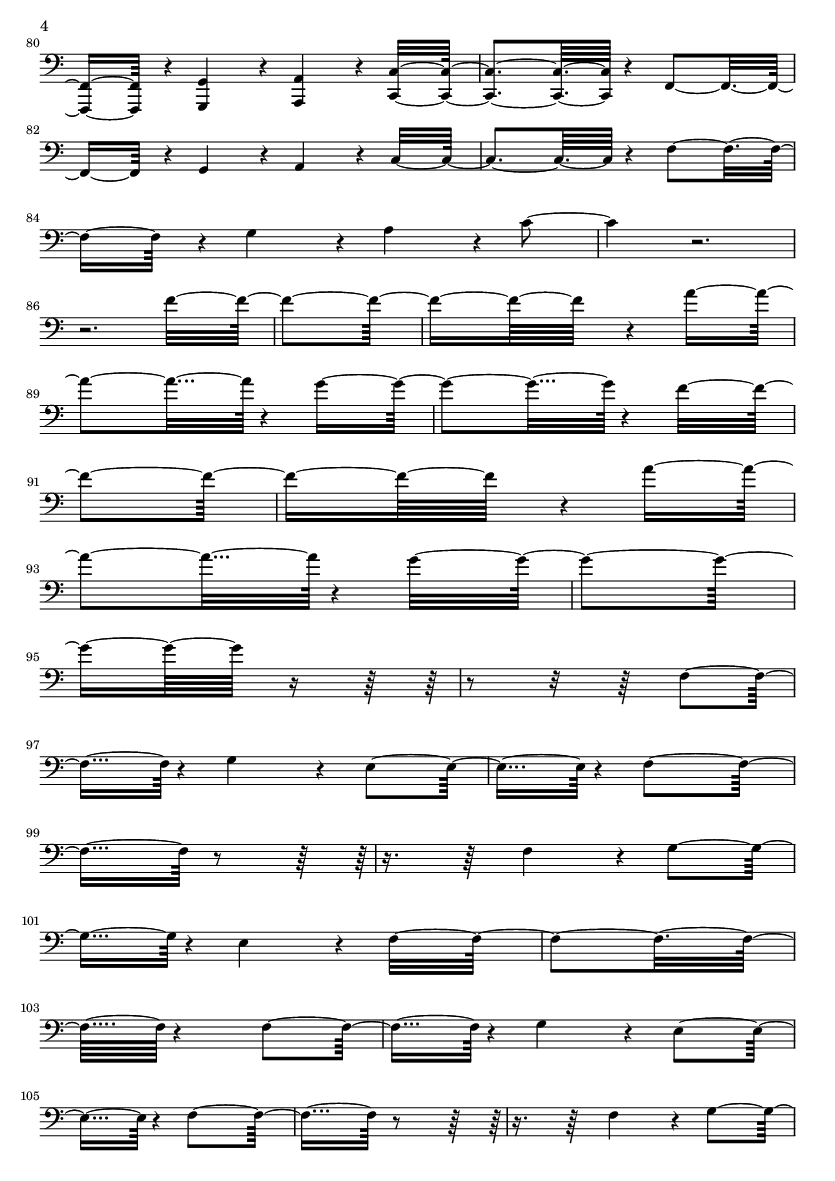 4

80

82

84

86

89

91

93

95

97

99

101

103

105